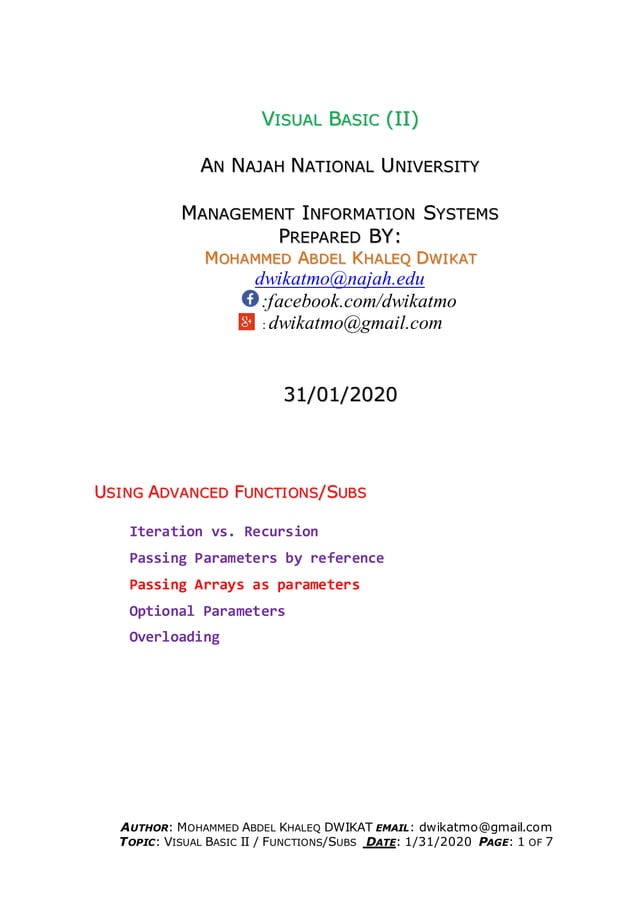 VISUAL BASIC (II)

AN NAJAH NATIONAL UNIVERSITY

MANAGEMENT INFORMATION SYSTEMS
PREPARED BY:
MOHAMMED ABDEL KHALEQ DWIKAT
dwikatmo@najah.edu
:facebook.com/dwikatmo
: dwikatmo@gmail.com

31/01/2020

USING ADVANCED FUNCTIONS/SUBS

Iteration vs. Recursion
Passing Parameters by reference
Passing Arrays as parameters
Optional Parameters
Overloading

AUTHOR: MOHAMMED ABDEL KHALEQ DWIKAT EMAIL: dwikatmo@gmail.com
TOPIC: VISUAL BASIC II / FUNCTIONS/SUBS DATE: 1/31/2020 PAGE: 1 OF 7